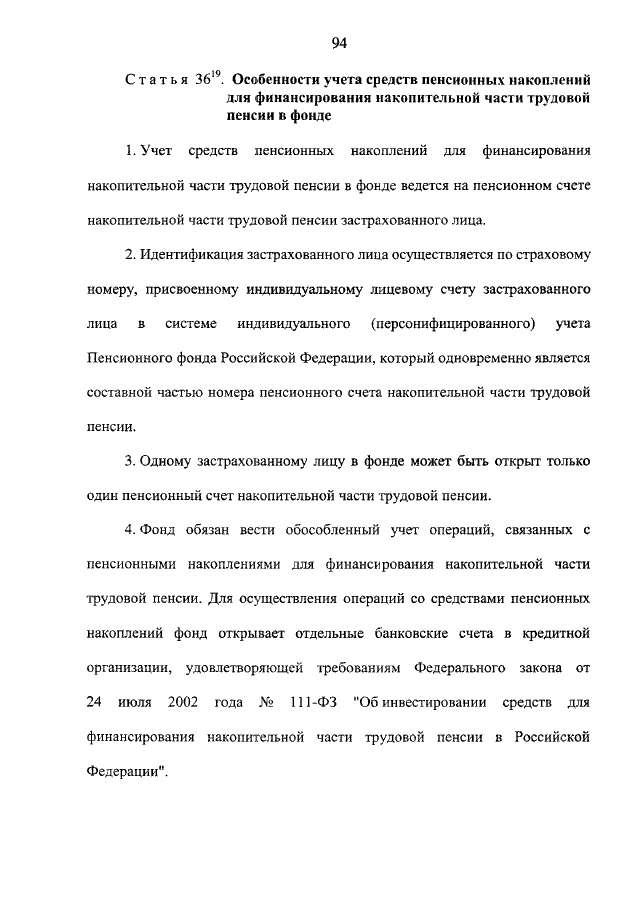 94

Статья $36^{19}$. Особенности учета средств пенсионных накоплений для финансирования накопительной части трудовой пенсии в фонде

1. Учет средств пенсионных накоплений для финансирования накопительной части трудовой пенсии в фонде ведется на пенсионном счете накопительной части трудовой пенсии застрахованного лица.

2. Идентификация застрахованного лица осуществляется по страховому номеру, присвоенному индивидуальному лицевому счету застрахованного лица в системе индивидуального (персонифицированного) учета Пенсионного фонда Российской Федерации, который одновременно является составной частью номера пенсионного счета накопительной части трудовой пенсии.

3. Одному застрахованному лицу в фонде может быть открыт только один пенсионный счет накопительной части трудовой пенсии.

4. Фонд обязан вести обособленный учет операций, связанных с пенсионными накоплениями для финансирования накопительной части трудовой пенсии. Для осуществления операций со средствами пенсионных накоплений фонд открывает отдельные банковские счета в кредитной организации, удовлетворяющей требованиям Федерального закона от 24 июля 2002 года № 111-ФЗ "Об инвестировании средств для финансирования накопительной части трудовой пенсии в Российской Федерации".